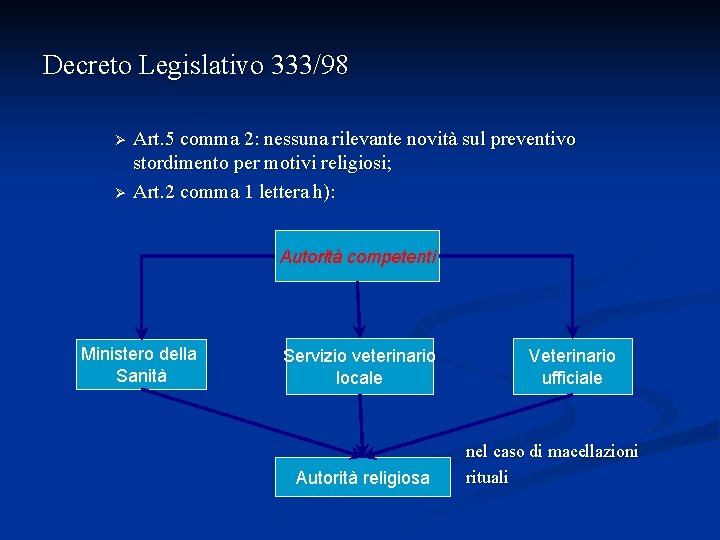 Decreto Legislativo 333/98

➢ Art.5 comma 2: nessuna rilevante novità sul preventivo stordimento per motivi religiosi;
➢ Art.2 comma 1 lettera h):

Autorità competenti

Ministero della Sanità

Servizio veterinario locale

Veterinario ufficiale

Autorità religiosa

nel caso di macellazioni rituali